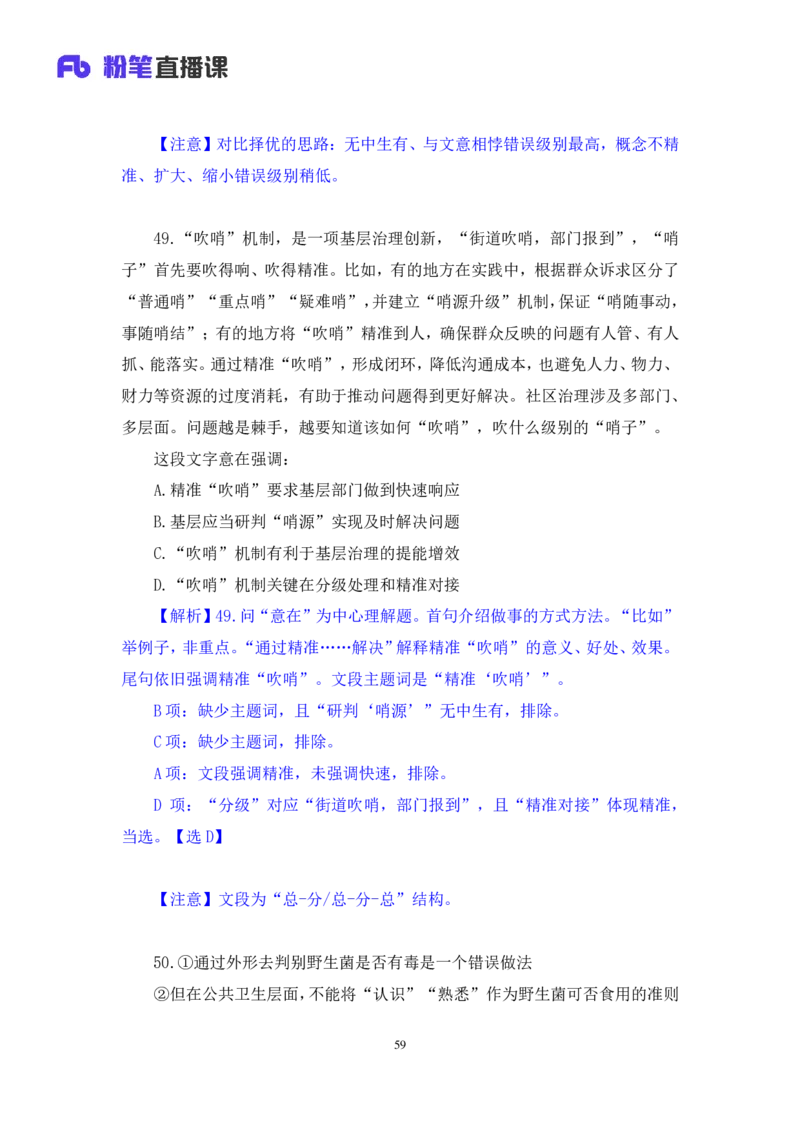 Fb 粉笔直播课

【注意】对比择优的思路：无中生有、与文意相悖错误级别最高，概念不精准、扩大、缩小错误级别稍低。

49.“吹哨”机制，是一项基层治理创新，“街道吹哨，部门报到”，“哨子”首先要吹得响、吹得精准。比如，有的地方在实践中，根据群众诉求区分了“普通哨”“重点哨”“疑难哨”，并建立“哨源升级”机制，保证“哨随事动，事随哨结”；有的地方将“吹哨”精准到人，确保群众反映的问题有人管、有人抓、能落实。通过精准“吹哨”，形成闭环，降低沟通成本，也避免人力、物力、财力等资源的过度消耗，有助于推动问题得到更好解决。社区治理涉及多部门、多层面。问题越是棘手，越要知道该如何“吹哨”，吹什么级别的“哨子”。

这段文字意在强调：

A.精准“吹哨”要求基层部门做到快速响应

B.基层应当研判“哨源”实现及时解决问题

C.“吹哨”机制有利于基层治理的提能增效

D.“吹哨”机制关键在分级处理和精准对接

【解析】49.问“意在”为中心理解题。首句介绍做事的方式方法。“比如”举例子，非重点。“通过精准……解决”解释精准“吹哨”的意义、好处、效果。尾句依旧强调精准“吹哨”。文段主题词是“精准‘吹哨’”。

B项：缺少主题词，且“研判‘哨源’”无中生有，排除。

C项：缺少主题词，排除。

A项：文段强调精准，未强调快速，排除。

D项：“分级”对应“街道吹哨，部门报到”，且“精准对接”体现精准，当选。【选D】

【注意】文段为“总-分/总-分-总”结构。

50.①通过外形去判别野生菌是否有毒是一个错误做法

②但在公共卫生层面，不能将“认识”“熟悉”作为野生菌可否食用的准则

59